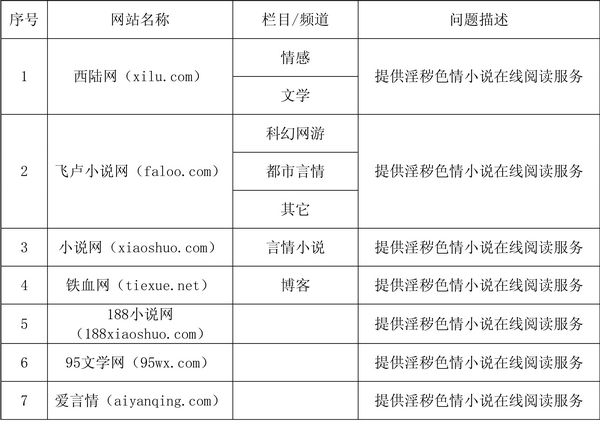 | 序号 | 网站名称 | 栏目/频道 | 问题描述 |
|---|---|---|---|
| 1 | 西陆网（xilu.com） | 情感 | 提供淫秽色情小说在线阅读服务 |
|  |  | 文学 |  |
| 2 | 飞卢小说网（faloo.com） | 科幻网游 | 提供淫秽色情小说在线阅读服务 |
|  |  | 都市言情 |  |
|  |  | 其它 |  |
| 3 | 小说网（xiaoshuo.com） | 言情小说 | 提供淫秽色情小说在线阅读服务 |
| 4 | 铁血网（tiexue.net） | 博客 | 提供淫秽色情小说在线阅读服务 |
| 5 | 188小说网（188xiaoshuo.com） |  | 提供淫秽色情小说在线阅读服务 |
| 6 | 95文学网（95wx.com） |  | 提供淫秽色情小说在线阅读服务 |
| 7 | 爱言情（aiyanqing.com） |  | 提供淫秽色情小说在线阅读服务 |